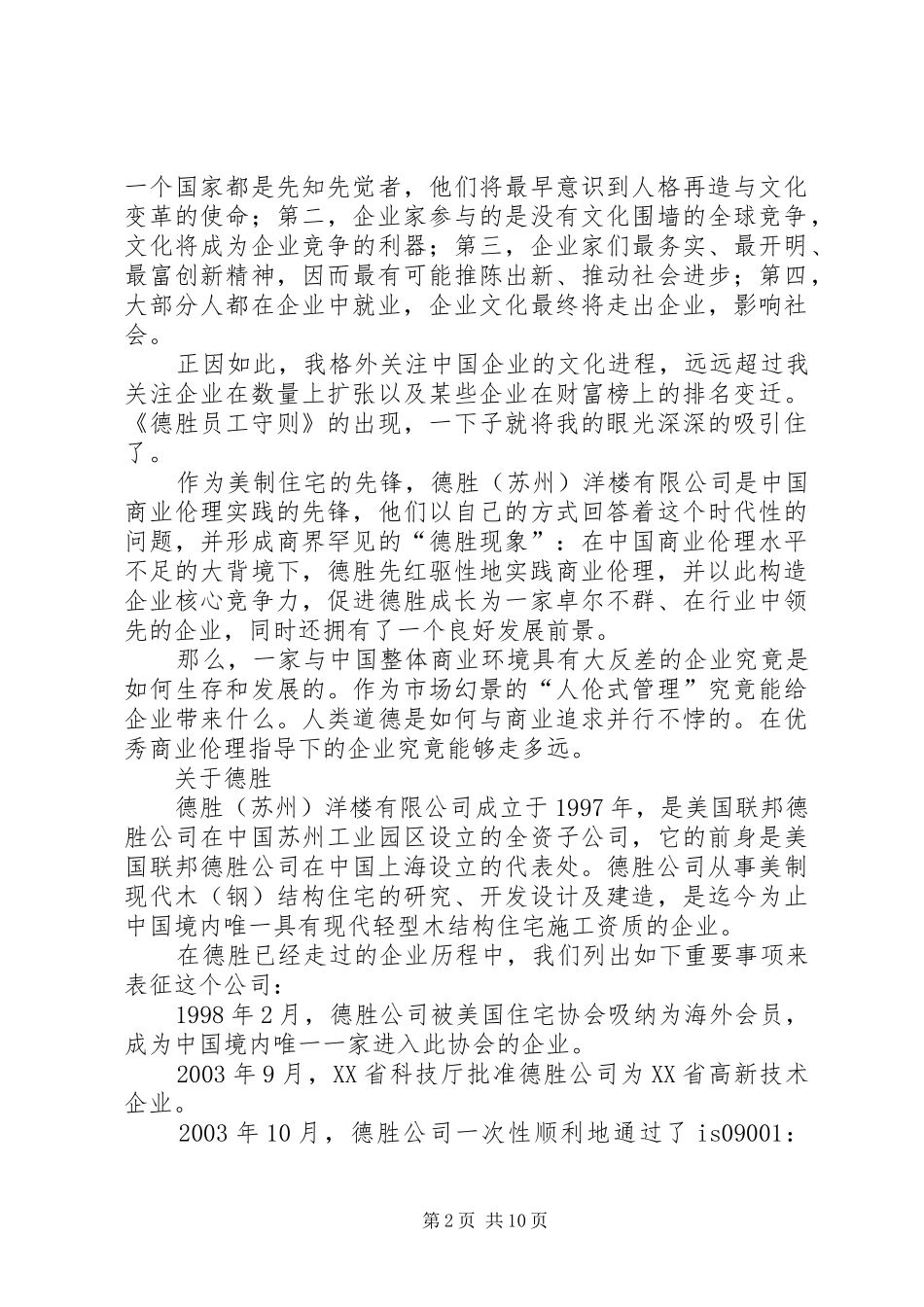 一个国家都是先知先觉者，他们将最早意识到人格再造与文化变革的使命；第二，企业家参与的是没有文化围墙的全球竞争，文化将成为企业竞争的利器；第三，企业家们最务实、最开明、最富创新精神，因而最有可能推陈出新、推动社会进步；第四，大部分人都在企业中就业，企业文化最终将走出企业，影响社会。

正因如此，我格外关注中国企业的文化进程，远远超过我关注企业在数量上扩张以及某些企业在财富榜上的排名变迁。《德胜员工守则》的出现，一下子就将我的眼光深深的吸引住了。

作为美制住宅的先锋，德胜（苏州）洋楼有限公司是中国商业伦理实践的先锋，他们以自己的方式回答着这个时代性的问题，并形成商界罕见的“德胜现象”：在中国商业伦理水平不足的大背境下，德胜先红驱性地实践商业伦理，并以此构造企业核心竞争力，促进德胜成长为一家卓尔不群、在行业中领先的企业，同时还拥有了一个良好发展前景。

那么，一家与中国整体商业环境具有大反差的企业究竟是如何生存和发展的。作为市场幻景的“人伦式管理”究竟能给企业带来什么。人类道德是如何与商业追求并行不悖的。在优秀商业伦理指导下的企业究竟能够走多远。

关于德胜

德胜（苏州）洋楼有限公司成立于1997年，是美国联邦德胜公司在中国苏州工业园区设立的全资子公司，它的前身是美国联邦德胜公司在中国上海设立的代表处。德胜公司从事美制现代木（钢）结构住宅的研究、开发设计及建造，是迄今为止中国境内唯一具有现代轻型木结构住宅施工资质的企业。

在德胜已经走过的企业历程中，我们列出如下重要事项来表征这个公司：

1998年2月，德胜公司被美国住宅协会吸纳为海外会员，成为中国境内唯一一家进入此协会的企业。

2003年9月，XX省科技厅批准德胜公司为XX省高新技术企业。

2003年10月，德胜公司一次性顺利地通过了is09001：

第2页 共10页